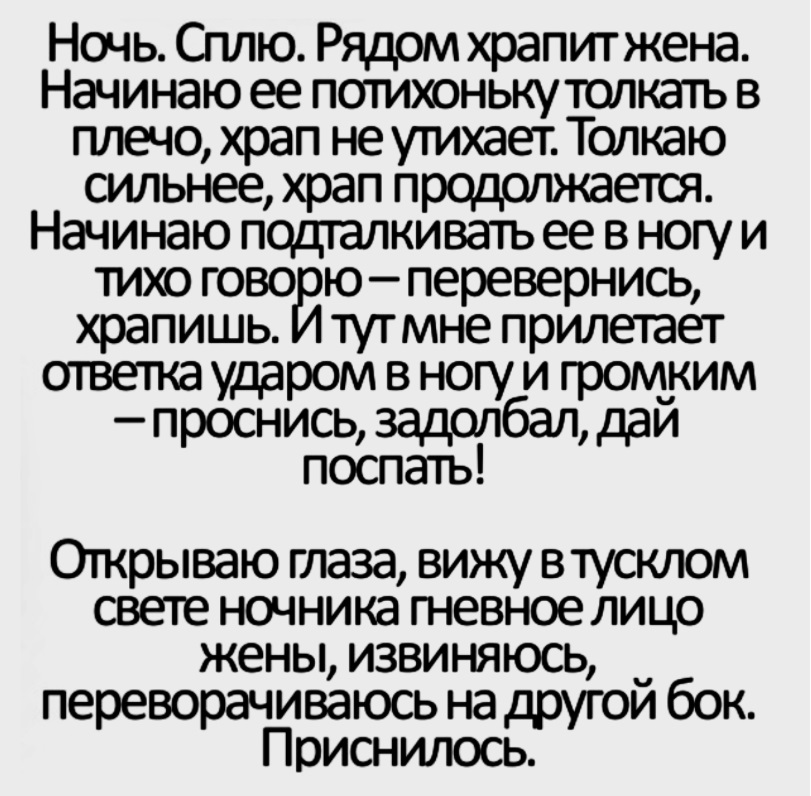 Ночь. Сплю. Рядом храпит жена. Начинаю ее потихоньку толкать в плечо, храп не утихает. Толкаю сильнее, храп продолжается. Начинаю подталкивать ее в ногу и тихо говорю – перевернись, храпишь. И тут мне прилетает ответка ударом в ногу и громким – проснись, задолбал, дай поспать!

Открываю глаза, вижу в тусклом свете ночника гневное лицо жены, извиняюсь, переворачиваюсь на другой бок. Приснилось.